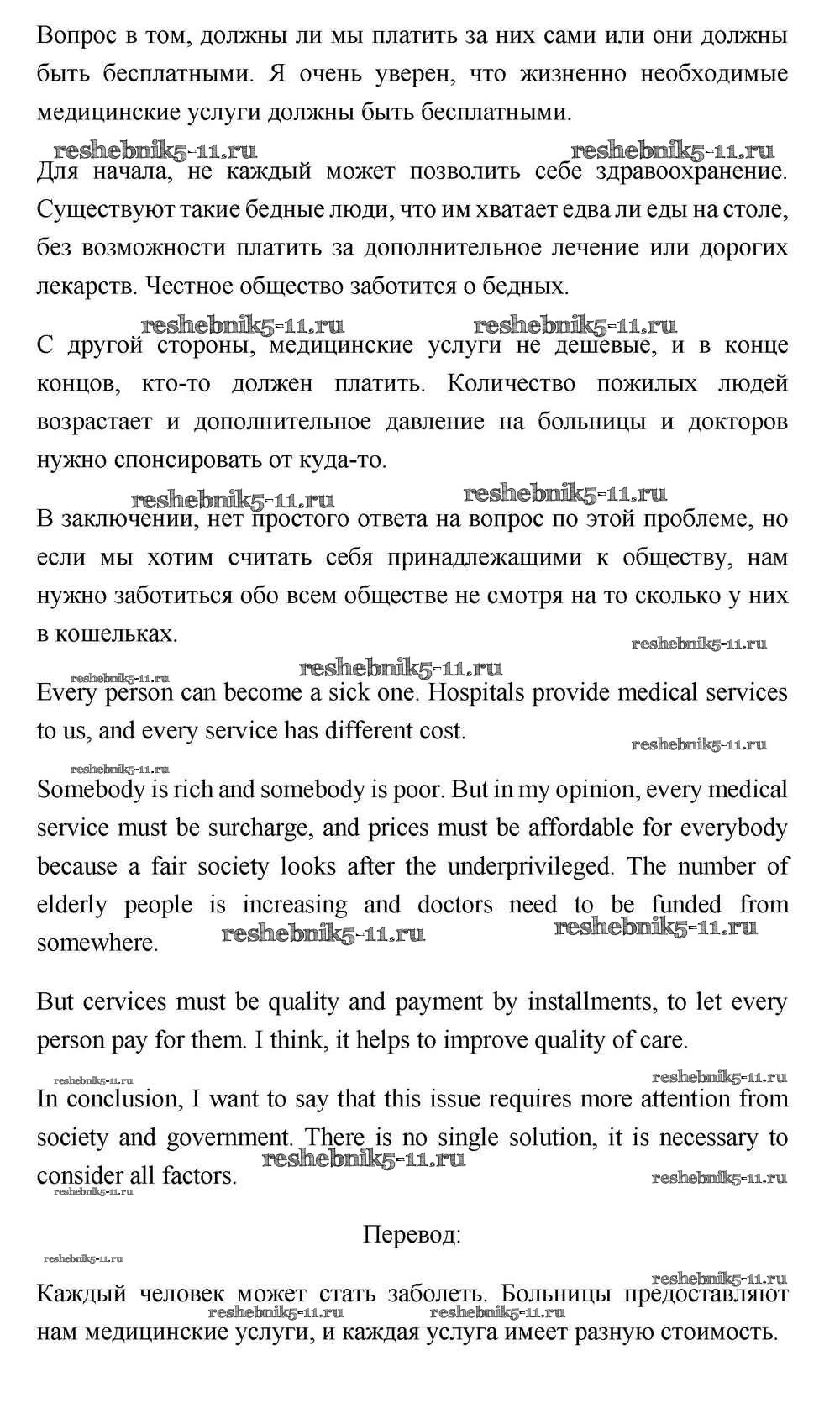 Вопрос в том, должны ли мы платить за них сами или они должны быть бесплатными. Я очень уверен, что жизненно необходимые медицинские услуги должны быть бесплатными.

reshebnik5-11.ru reshebnik5-11.ru

Для начала, не каждый может позволить себе здравоохранение. Существуют такие бедные люди, что им хватает едва ли еды на столе, без возможности платить за дополнительное лечение или дорогих лекарств. Честное общество заботится о бедных.

reshebnik5-11.ru reshebnik5-11.ru

С другой стороны, медицинские услуги не дешевые, и в конце концов, кто-то должен платить. Количество пожилых людей возрастает и дополнительное давление на больницы и докторов нужно спонсировать от куда-то.

reshebnik5-11.ru reshebnik5-11.ru

В заключении, нет простого ответа на вопрос по этой проблеме, но если мы хотим считать себя принадлежащими к обществу, нам нужно заботиться обо всем обществе не смотря на то сколько у них в кошельках.

reshebnik5-11.ru

reshebnik5-11.ru reshebnik5-11.ru

Every person can become a sick one. Hospitals provide medical services to us, and every service has different cost.

reshebnik5-11.ru

reshebnik5-11.ru

Somebody is rich and somebody is poor. But in my opinion, every medical service must be surcharge, and prices must be affordable for everybody because a fair society looks after the underprivileged. The number of elderly people is increasing and doctors need to be funded from somewhere.

reshebnik5-11.ru reshebnik5-11.ru

But cervices must be quality and payment by installments, to let every person pay for them. I think, it helps to improve quality of care.

reshebnik5-11.ru reshebnik5-11.ru

In conclusion, I want to say that this issue requires more attention from society and government. There is no single solution, it is necessary to consider all factors.

reshebnik5-11.ru reshebnik5-11.ru reshebnik5-11.ru

Перевод:

reshebnik5-11.ru

reshebnik5-11.ru

Каждый человек может стать заболеть. Больницы предоставляют нам медицинские услуги, и каждая услуга имеет разную стоимость.

reshebnik5-11.ru reshebnik5-11.ru